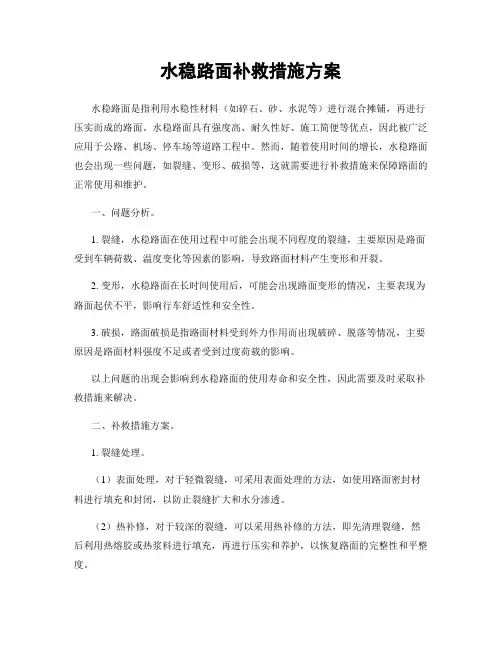 水稳路面补救措施方案

水稳路面是指利用水稳性材料（如碎石、砂、水泥等）进行混合摊铺，再进行压实而成的路面。水稳路面具有强度高、耐久性好、施工简便等优点，因此被广泛应用于公路、机场、停车场等道路工程中。然而，随着使用时间的增长，水稳路面也会出现一些问题，如裂缝、变形、破损等，这就需要进行补救措施来保障路面的正常使用和维护。

一、问题分析。

1. 裂缝，水稳路面在使用过程中可能会出现不同程度的裂缝，主要原因是路面受到车辆荷载、温度变化等因素的影响，导致路面材料产生变形和开裂。

2. 变形，水稳路面在长时间使用后，可能会出现路面变形的情况，主要表现为路面起伏不平，影响行车舒适性和安全性。

3. 破损，路面破损是指路面材料受到外力作用而出现破碎、脱落等情况，主要原因是路面材料强度不足或者受到过度荷载的影响。

以上问题的出现会影响到水稳路面的使用寿命和安全性，因此需要及时采取补救措施来解决。

二、补救措施方案。

1. 裂缝处理。

（1）表面处理，对于轻微裂缝，可采用表面处理的方法，如使用路面密封材料进行填充和封闭，以防止裂缝扩大和水分渗透。

（2）热补修，对于较深的裂缝，可以采用热补修的方法，即先清理裂缝，然后利用热熔胶或热浆料进行填充，再进行压实和养护，以恢复路面的完整性和平整度。